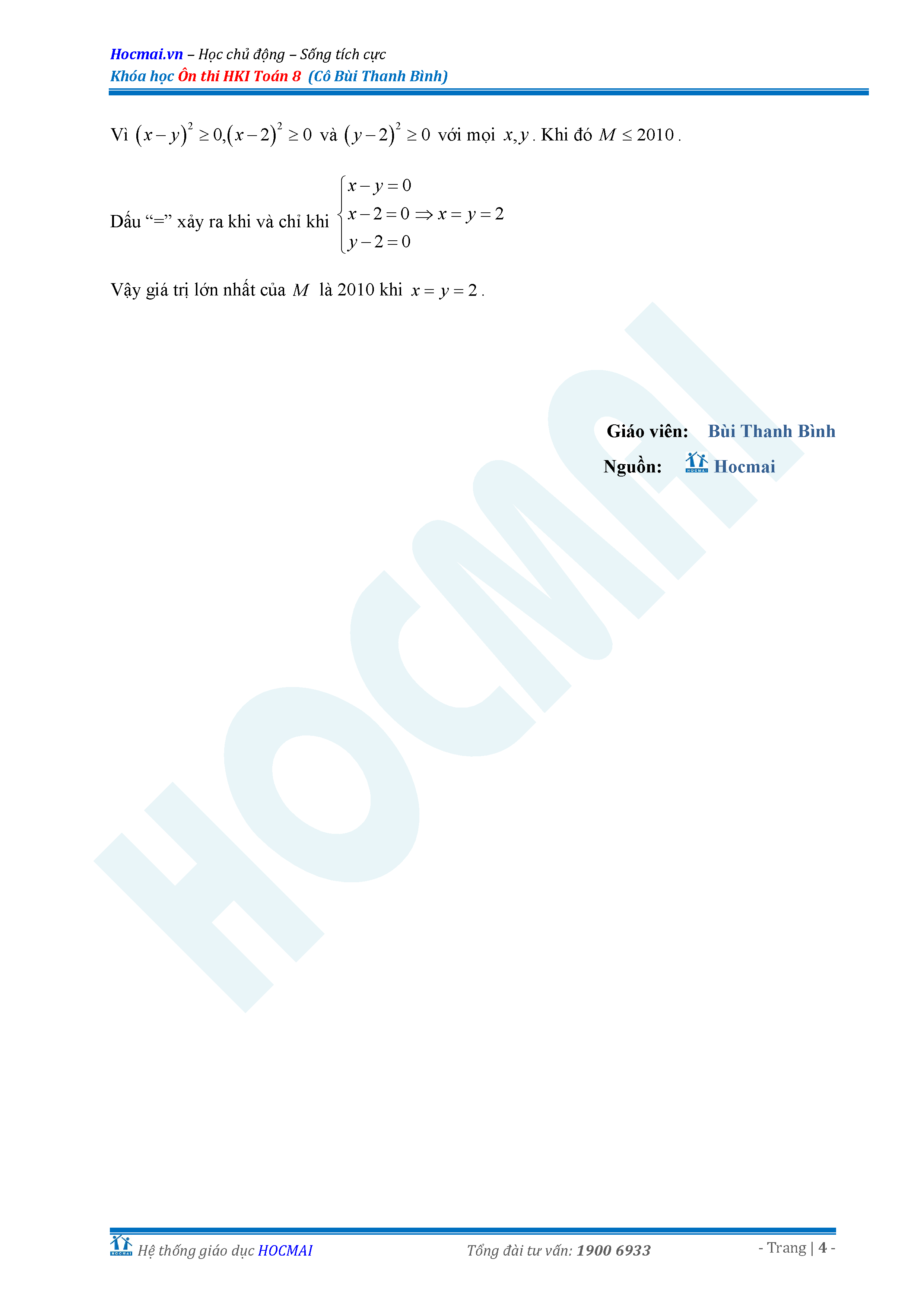 Hocmai.vn – Học chủ động – Sống tích cực
Khóa học Ôn thi HKI Toán 8 (Cô Bùi Thanh Bình)

Vì $(x-y)^2 \geq 0, (x-2)^2 \geq 0$ và $(y-2)^2 \geq 0$ với mọi $x, y$. Khi đó $M \leq 2010$.

Dấu "=" xảy ra khi và chỉ khi $\begin{cases} x-y=0 \\ x-2=0 \\ y-2=0 \end{cases} \Rightarrow x=y=2$

Vậy giá trị lớn nhất của $M$ là 2010 khi $x=y=2$.

Giáo viên: Bùi Thanh Bình
Nguồn: Hocmai

Hệ thống giáo dục HOCMAI
Tổng đài tư vấn: 1900 6933
- Trang | 4 -

HOCMAI